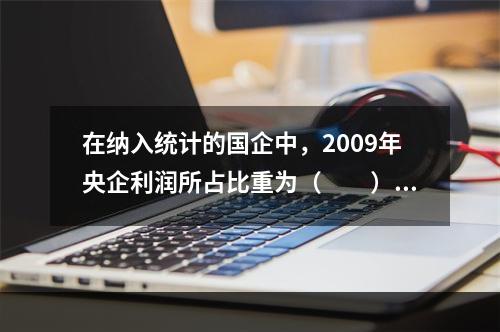 在纳入统计的国企中，2009年央企利润所占比重为（　　）...